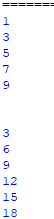 =======
1
3
5
7
9

3
6
9
12
15
18